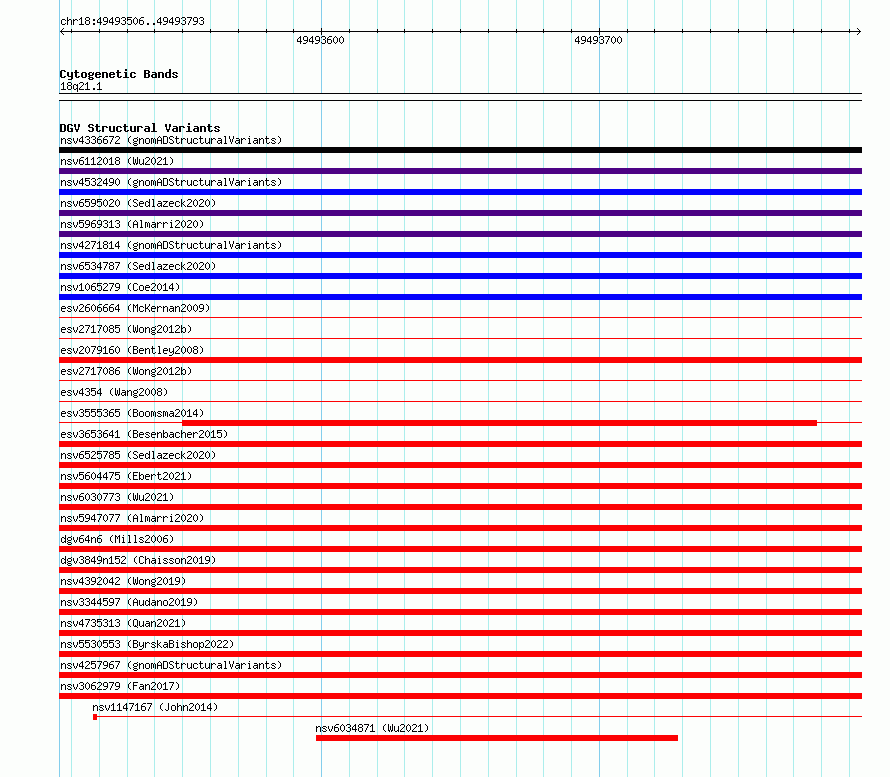 chr18:49493506..49493793

49493600

49493700

Cytogenetic Bands
18q21.1

DGV Structural Variants
nsv4336672 (gnomADStructuralVariants)
nsv6112018 (Wu2021)
nsv4532490 (gnomADStructuralVariants)
nsv6595020 (Sedlazeck2020)
nsv5969313 (Almarri2020)
nsv4271814 (gnomADStructuralVariants)
nsv6534787 (Sedlazeck2020)
nsv1065279 (Coe2014)
esv2606664 (McKernan2009)
esv2717085 (Wong2012b)
esv2079160 (Bentley2008)
esv2717086 (Wong2012b)
esv4354 (Wang2008)
esv3555365 (Boomsma2014)
esv3653641 (Besenbacher2015)
nsv6525785 (Sedlazeck2020)
nsv5604475 (Ebert2021)
nsv6030773 (Wu2021)
nsv5947077 (Almarri2020)
dgv64n6 (Mills2006)
dgv3849n152 (Chaisson2019)
nsv4392042 (Wong2019)
nsv3344597 (Audano2019)
nsv4735313 (Quan2021)
nsv5530553 (ByrskaBishop2022)
nsv4257967 (gnomADStructuralVariants)
nsv3062979 (Fan2017)
nsv1147167 (John2014)
nsv6034871 (Wu2021)